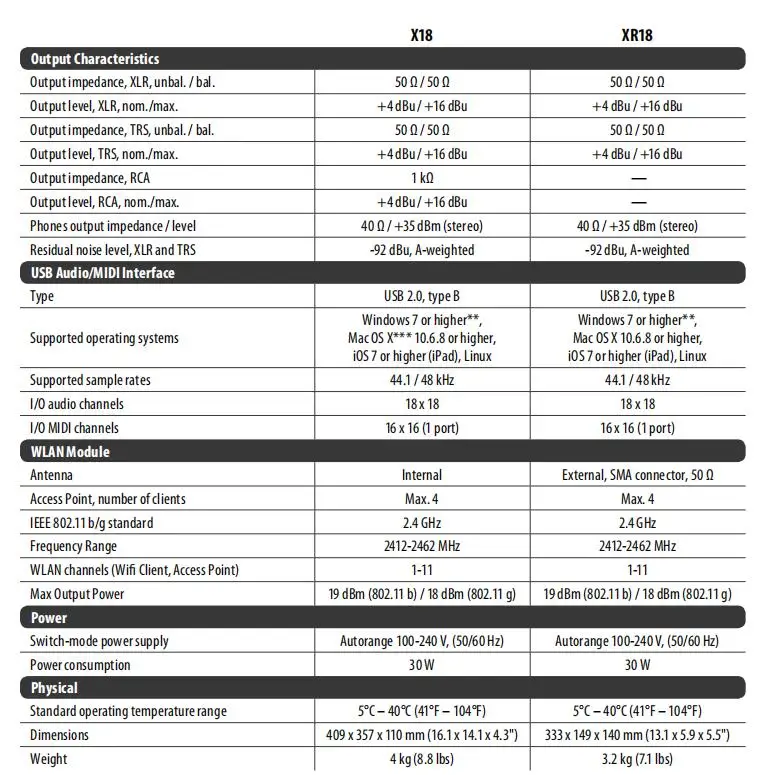 | | X18 | XR18 |
|---|---|---|
| **Output Characteristics** | | |
| Output impedance, XLR, unbal. / bal. | 50 Ω / 50 Ω | 50 Ω / 50 Ω |
| Output level, XLR, nom./max. | +4 dBu / +16 dBu | +4 dBu / +16 dBu |
| Output impedance, TRS, unbal. / bal. | 50 Ω / 50 Ω | 50 Ω / 50 Ω |
| Output level, TRS, nom./max. | +4 dBu / +16 dBu | +4 dBu / +16 dBu |
| Output impedance, RCA | 1 kΩ | — |
| Output level, RCA, nom./max. | +4 dBu / +16 dBu | — |
| Phones output impedance / level | 40 Ω / +35 dBm (stereo) | 40 Ω / +35 dBm (stereo) |
| Residual noise level, XLR and TRS | -92 dBu, A-weighted | -92 dBu, A-weighted |
| **USB Audio/MIDI Interface** | | |
| Type | USB 2.0, type B | USB 2.0, type B |
| Supported operating systems | Windows 7 or higher**, Mac OS X*** 10.6.8 or higher, iOS 7 or higher (iPad), Linux | Windows 7 or higher**, Mac OS X 10.6.8 or higher, iOS 7 or higher (iPad), Linux |
| Supported sample rates | 44.1 / 48 kHz | 44.1 / 48 kHz |
| I/O audio channels | 18 x 18 | 18 x 18 |
| I/O MIDI channels | 16 x 16 (1 port) | 16 x 16 (1 port) |
| **WLAN Module** | | |
| Antenna | Internal | External, SMA connector, 50 Ω |
| Access Point, number of clients | Max. 4 | Max. 4 |
| IEEE 802.11 b/g standard | 2.4 GHz | 2.4 GHz |
| Frequency Range | 2412-2462 MHz | 2412-2462 MHz |
| WLAN channels (Wifi Client, Access Point) | 1-11 | 1-11 |
| Max Output Power | 19 dBm (802.11 b) / 18 dBm (802.11 g) | 19 dBm (802.11 b) / 18 dBm (802.11 g) |
| **Power** | | |
| Switch-mode power supply | Autorange 100-240 V, (50/60 Hz) | Autorange 100-240 V, (50/60 Hz) |
| Power consumption | 30 W | 30 W |
| **Physical** | | |
| Standard operating temperature range | 5°C – 40°C (41°F – 104°F) | 5°C – 40°C (41°F – 104°F) |
| Dimensions | 409 x 357 x 110 mm (16.1 x 14.1 x 4.3") | 333 x 149 x 140 mm (13.1 x 5.9 x 5.5") |
| Weight | 4 kg (8.8 lbs) | 3.2 kg (7.1 lbs) |